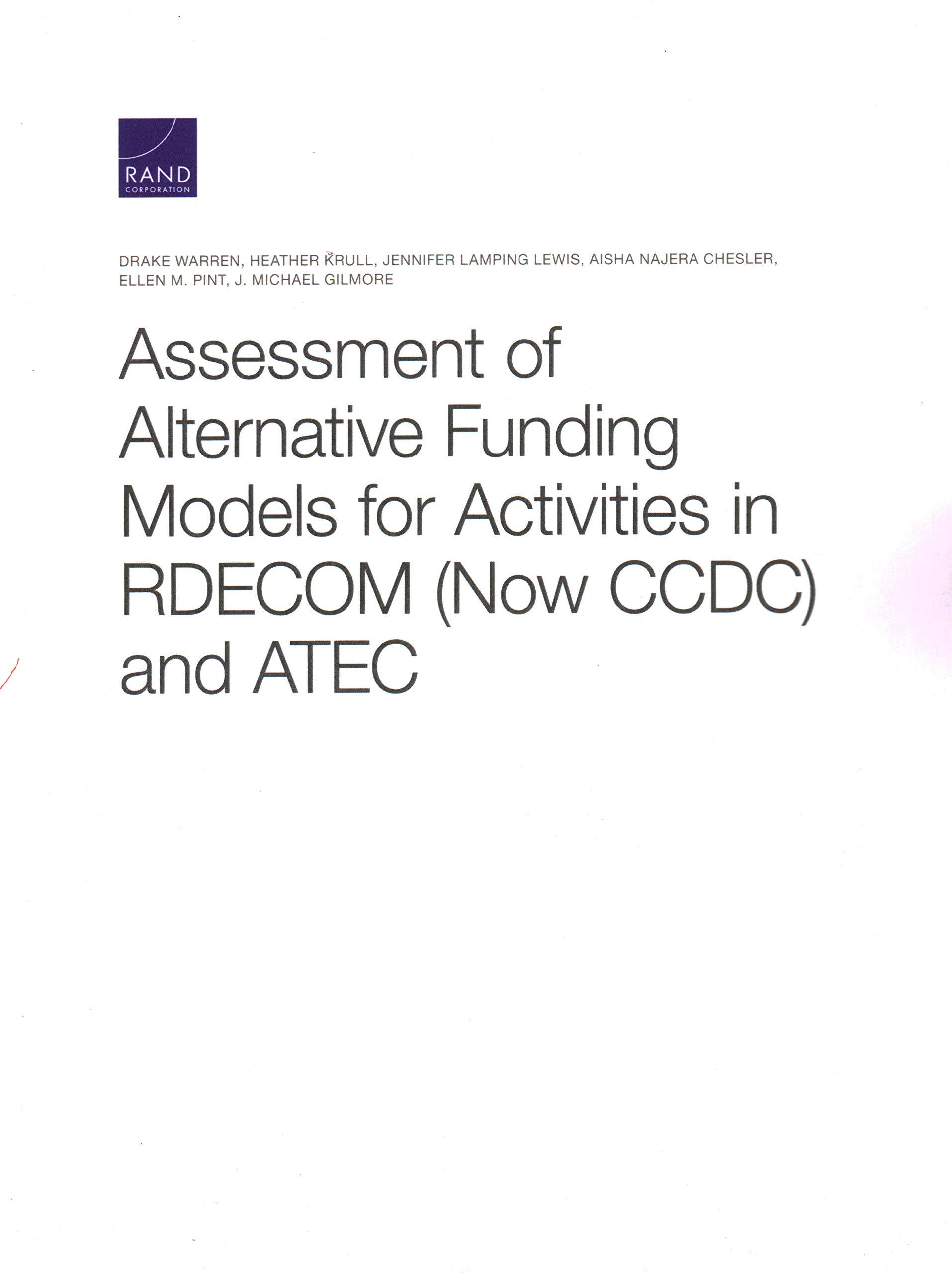 RAND
CORPORATION

DRAKE WARREN, HEATHER KRULL, JENNIFER LAMPING LEWIS, AISHA NAJERA CHESLER, ELLEN M. PINT, J. MICHAEL GILMORE

Assessment of Alternative Funding Models for Activities in RDECOM (Now CCDC) and ATEC